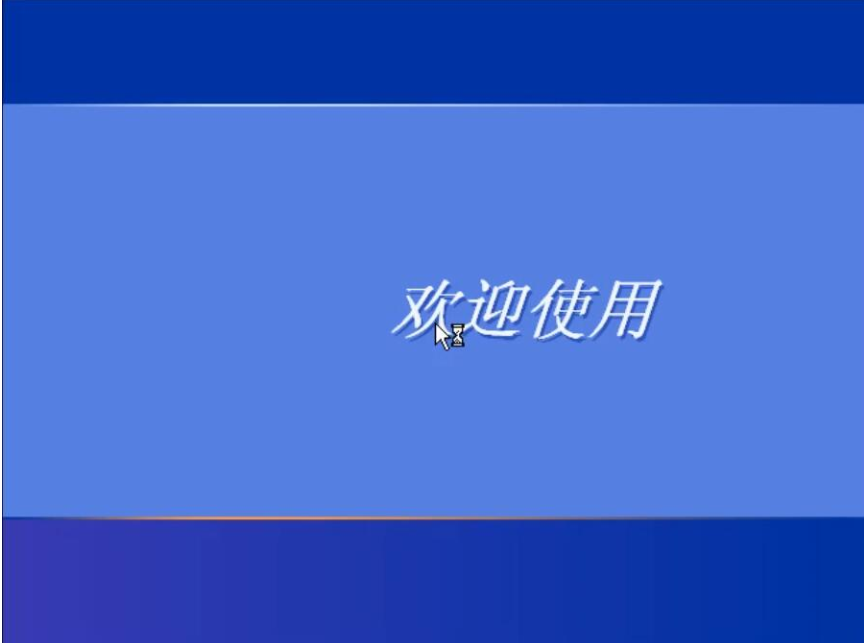 欢迎使用